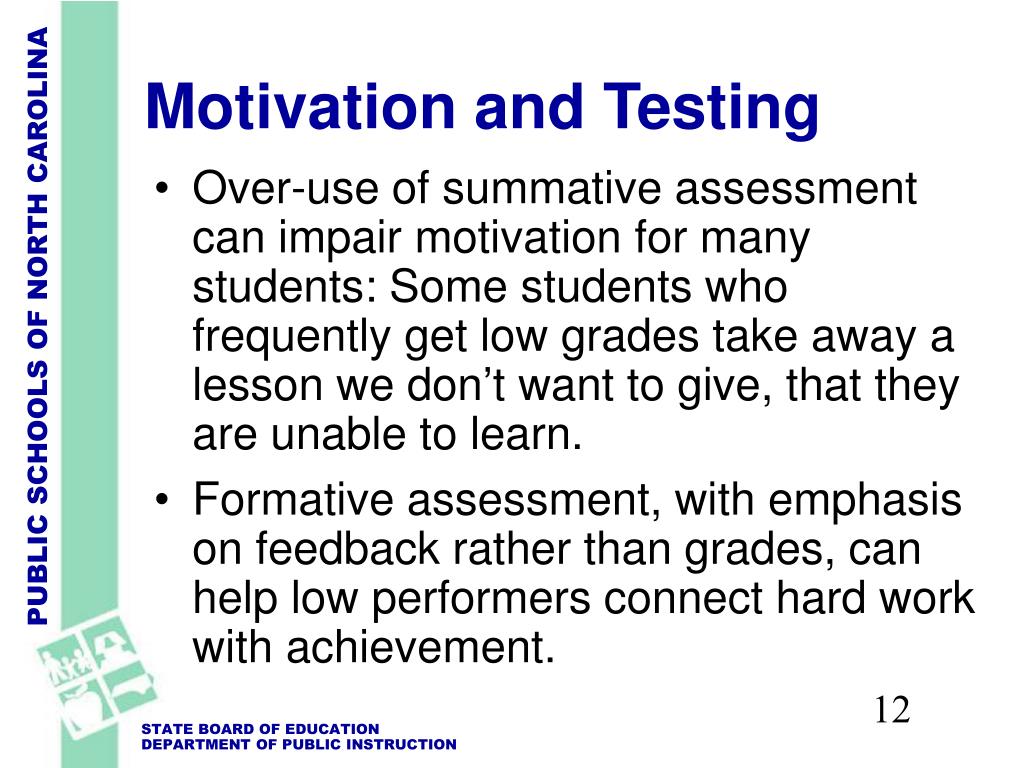 PUBLIC SCHOOLS OF NORTH CAROLINA

Motivation and Testing

• Over-use of summative assessment can impair motivation for many students: Some students who frequently get low grades take away a lesson we don't want to give, that they are unable to learn.
• Formative assessment, with emphasis on feedback rather than grades, can help low performers connect hard work with achievement.

12

STATE BOARD OF EDUCATION
DEPARTMENT OF PUBLIC INSTRUCTION